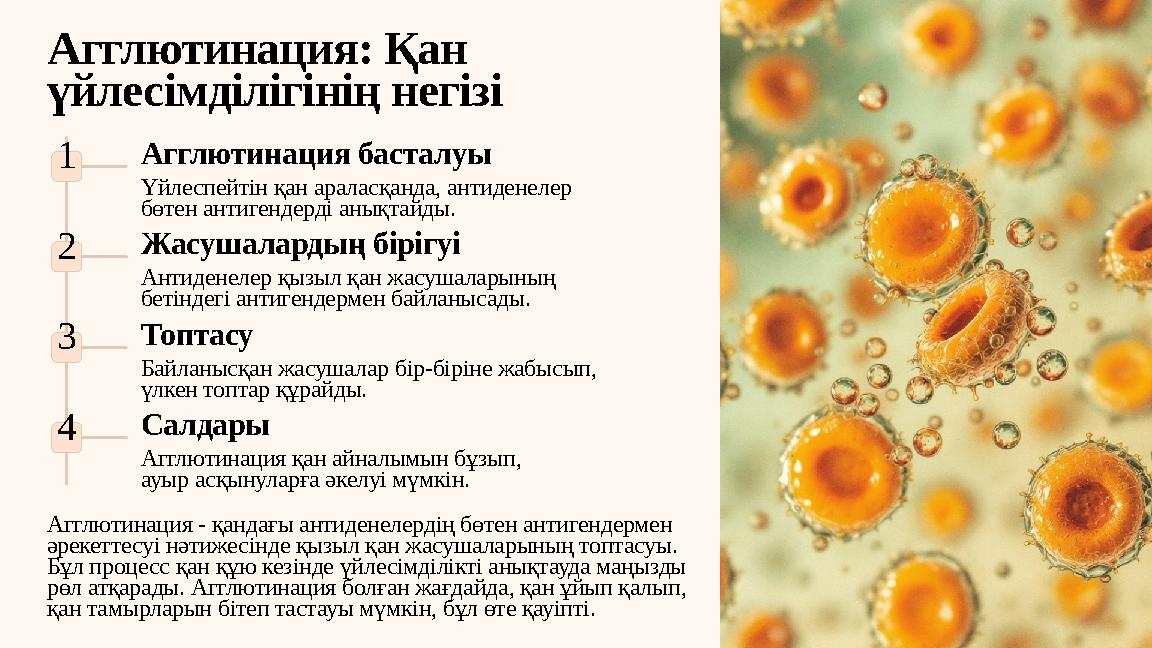 Агглютинация: Қан үйлесімділігінің негізі

1

Агглютинация басталуы

Үйлеспейтін қан араласқанда, антиденелер бөтен антигендерді анықтайды.

2

Жасушалардың бірігуі

Антиденелер қызыл қан жасушаларының бетіндегі антигендермен байланысады.

3

Топтасу

Байланысқан жасушалар бір-біріне жабысып, үлкен топтар құрайды.

4

Салдары

Агглютинация қан айналымын бұзып, ауыр асқынуларға әкелуі мүмкін.

Агглютинация - қандағы антиденелердің бөтен антигендермен әрекеттесуі нәтижесінде қызыл қан жасушаларының топтасуы. Бұл процесс қан құю кезінде үйлесімділікті анықтауда маңызды рөл атқарады. Агглютинация болған жағдайда, қан ұйып қалып, қан тамырларын бітеп тастауы мүмкін, бұл өте қауіпті.